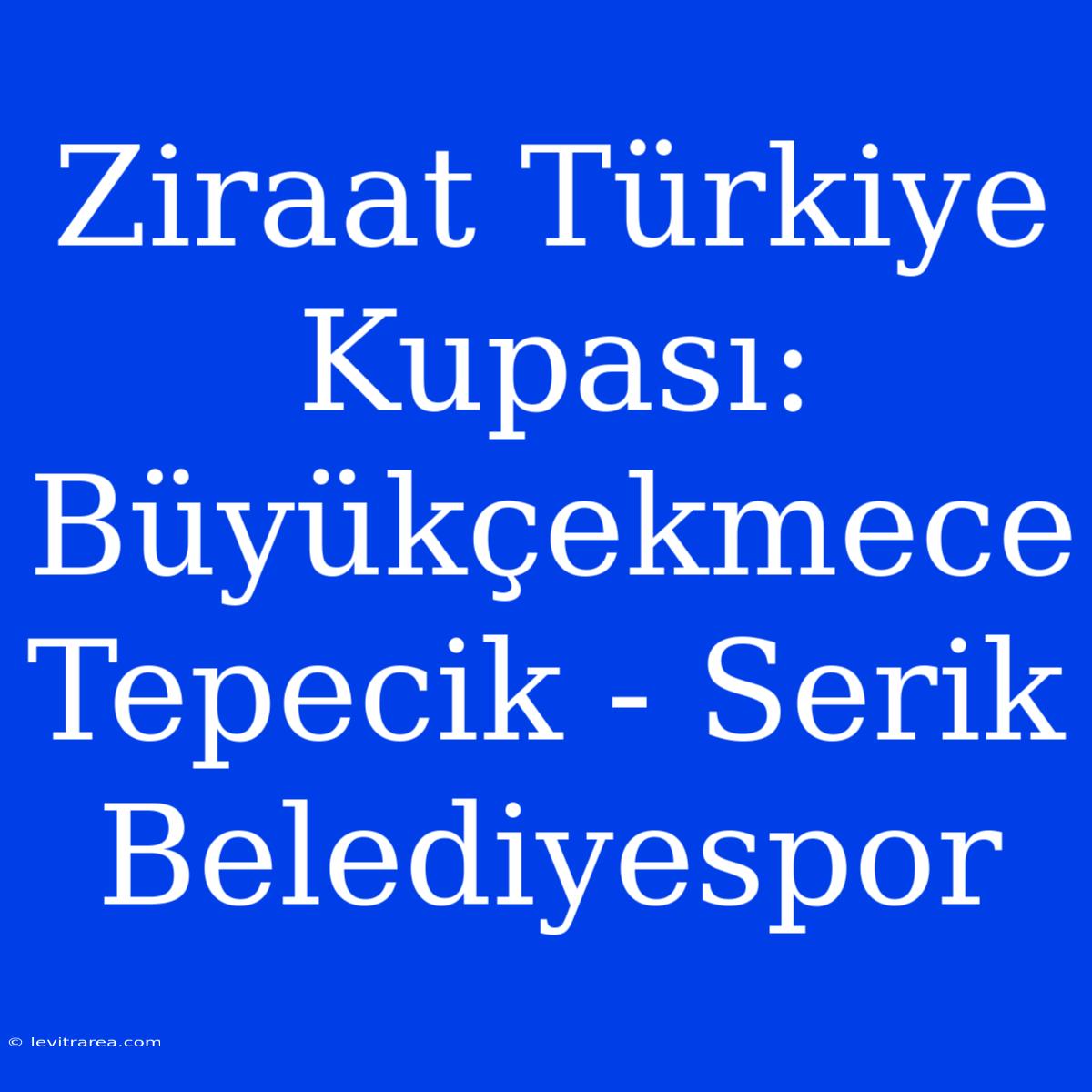 Ziraat Türkiye Kupası: Büyükçekmece Tepecik - Serik Belediyespor

© levitrarea.com